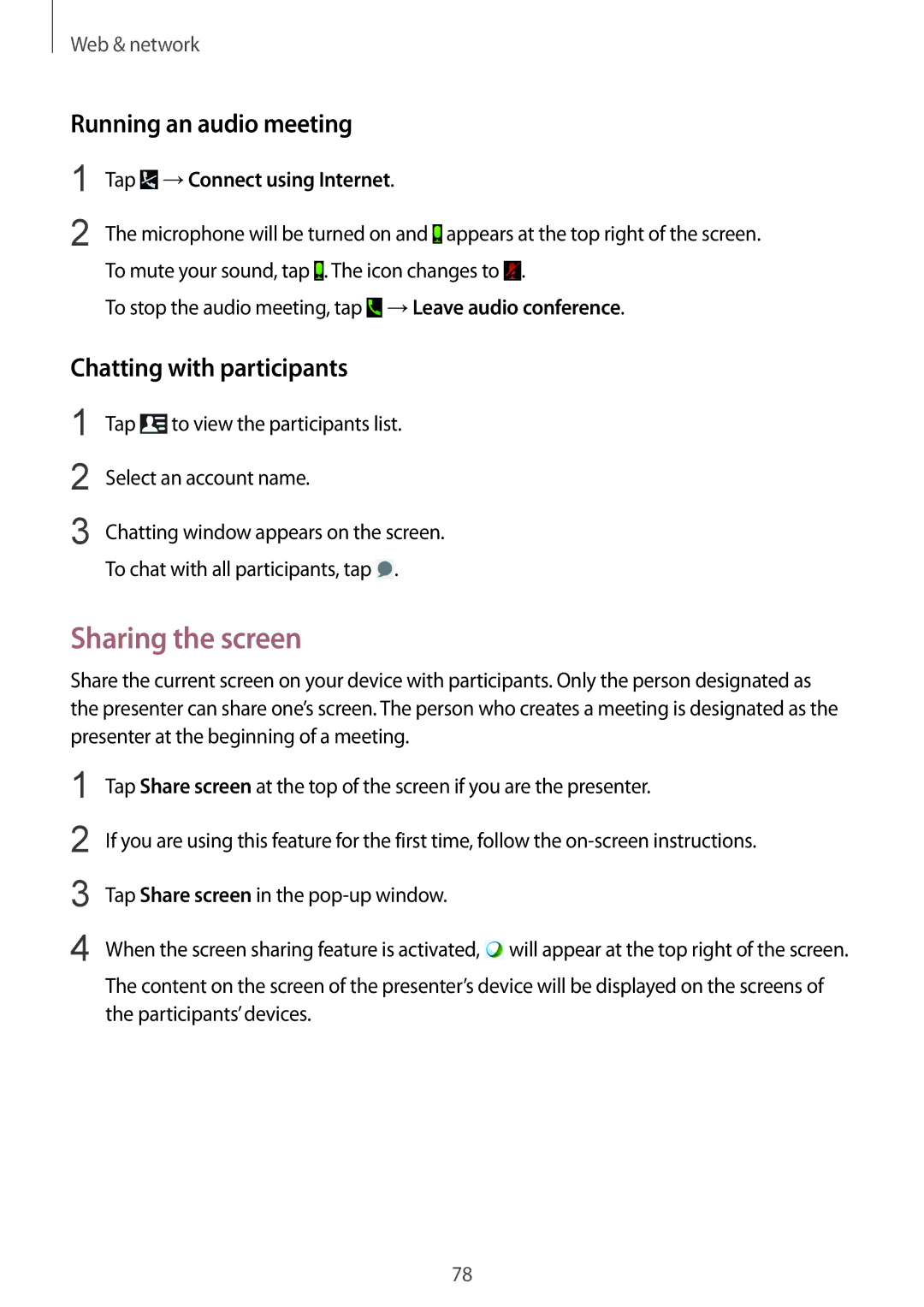 Web & network

Running an audio meeting

1 Tap → Connect using Internet.

2 The microphone will be turned on and appears at the top right of the screen.

To mute your sound, tap . The icon changes to .

To stop the audio meeting, tap → Leave audio conference.

Chatting with participants

1 Tap to view the participants list.

2 Select an account name.

3 Chatting window appears on the screen.

To chat with all participants, tap .

Sharing the screen

Share the current screen on your device with participants. Only the person designated as the presenter can share one's screen. The person who creates a meeting is designated as the presenter at the beginning of a meeting.

1 Tap Share screen at the top of the screen if you are the presenter.

2 If you are using this feature for the first time, follow the on-screen instructions.

3 Tap Share screen in the pop-up window.

4 When the screen sharing feature is activated, will appear at the top right of the screen.

The content on the screen of the presenter's device will be displayed on the screens of the participants' devices.

78